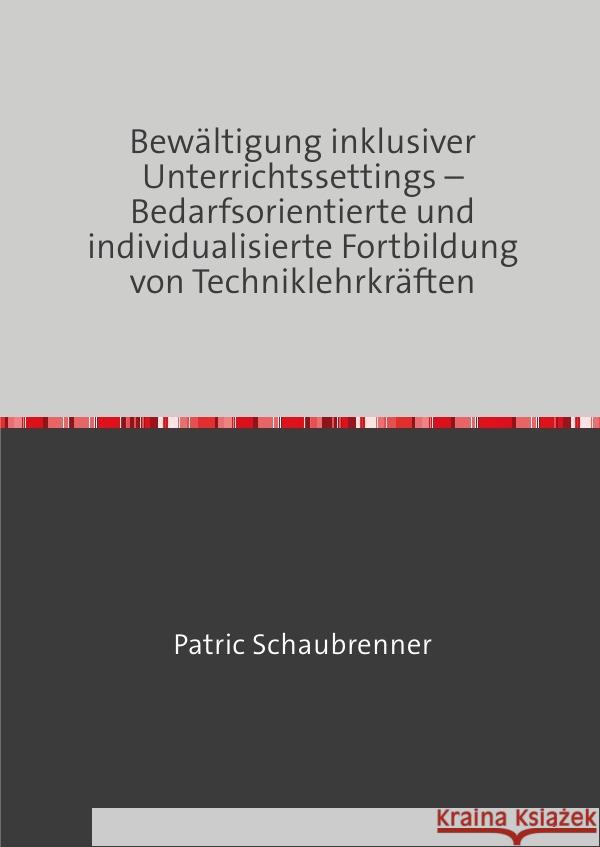 Bewältigung inklusiver Unterrichtssettings – Bedarfsorientierte und individualisierte Fortbildung von Techniklehrkräften

Patric Schaubrenner